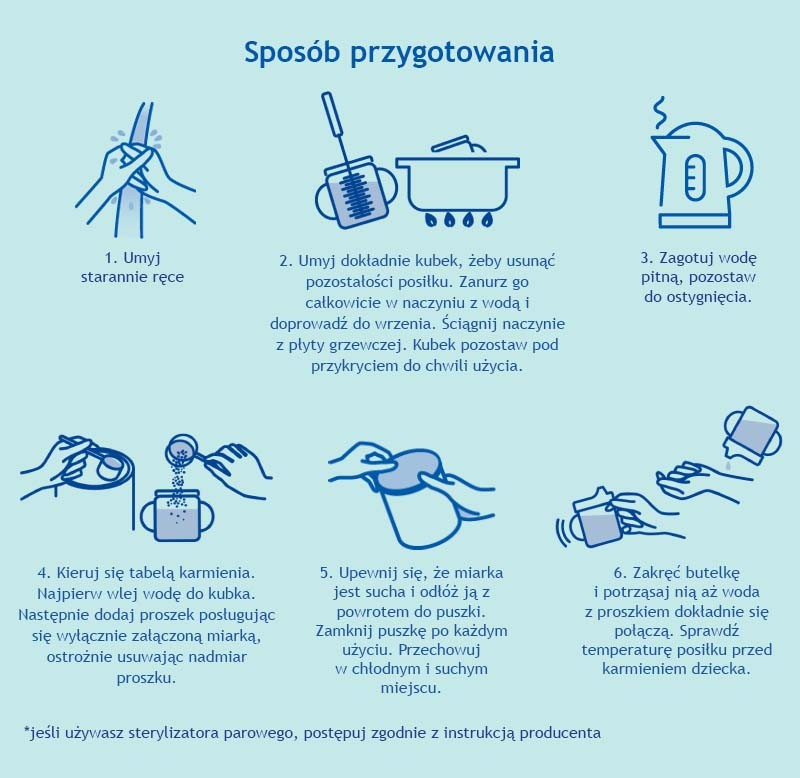 Sposób przygotowania

1. Umyj starannie ręce

2. Umyj dokładnie kubek, żeby usunąć pozostałości posiłku. Zanurz go całkowicie w naczyniu z wodą i doprowadź do wrzenia. Ściągnij naczynie z płyty grzewczej. Kubek pozostaw pod przykryciem do chwili użycia.

3. Zagotuj wodę pitną, pozostaw do ostygnięcia.

4. Kieruj się tabelą karmienia. Najpierw wlej wodę do kubka. Następnie dodaj proszek posługując się wyłącznie załączoną miarką, ostrożnie usuwając nadmiar proszku.

5. Upewnij się, że miarka jest sucha i odłóż ją z powrotem do puszki. Zamknij puszkę po każdym użyciu. Przechowuj w chłodnym i suchym miejscu.

6. Zakręć butelkę i potrząsaj nią aż woda z proszkiem dokładnie się połączą. Sprawdź temperaturę posiłku przed karmieniem dziecka.

*jeśli używasz sterylizatora parowego, postępuj zgodnie z instrukcją producenta